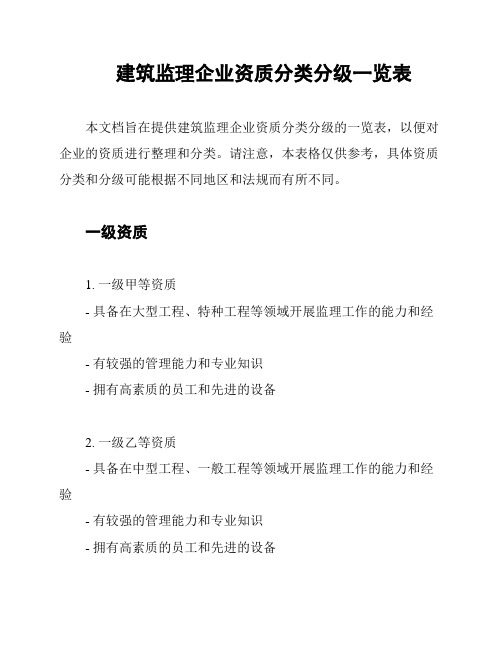 建筑监理企业资质分类分级一览表

本文档旨在提供建筑监理企业资质分类分级的一览表，以便对企业的资质进行整理和分类。请注意，本表格仅供参考，具体资质分类和分级可能根据不同地区和法规而有所不同。

一级资质

1. 一级甲等资质

- 具备在大型工程、特种工程等领域开展监理工作的能力和经验

- 有较强的管理能力和专业知识

- 拥有高素质的员工和先进的设备

2. 一级乙等资质

- 具备在中型工程、一般工程等领域开展监理工作的能力和经验

- 有较强的管理能力和专业知识

- 拥有高素质的员工和先进的设备